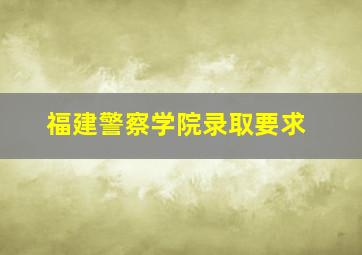 福建警察学院录取要求